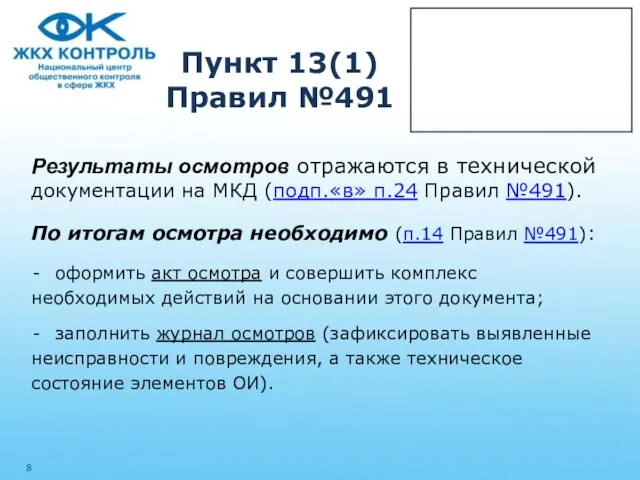 ЖКХ КОНТРОЛЬ
Национальный центр общественного контроля в сфере ЖКХ

Пункт 13(1) Правил №491

Результаты осмотров отражаются в технической документации на МКД (подп.«в» п.24 Правил №491).

По итогам осмотра необходимо (п.14 Правил №491):

- оформить акт осмотра и совершить комплекс необходимых действий на основании этого документа;

- заполнить журнал осмотров (зафиксировать выявленные неисправности и повреждения, а также техническое состояние элементов ОИ).

8